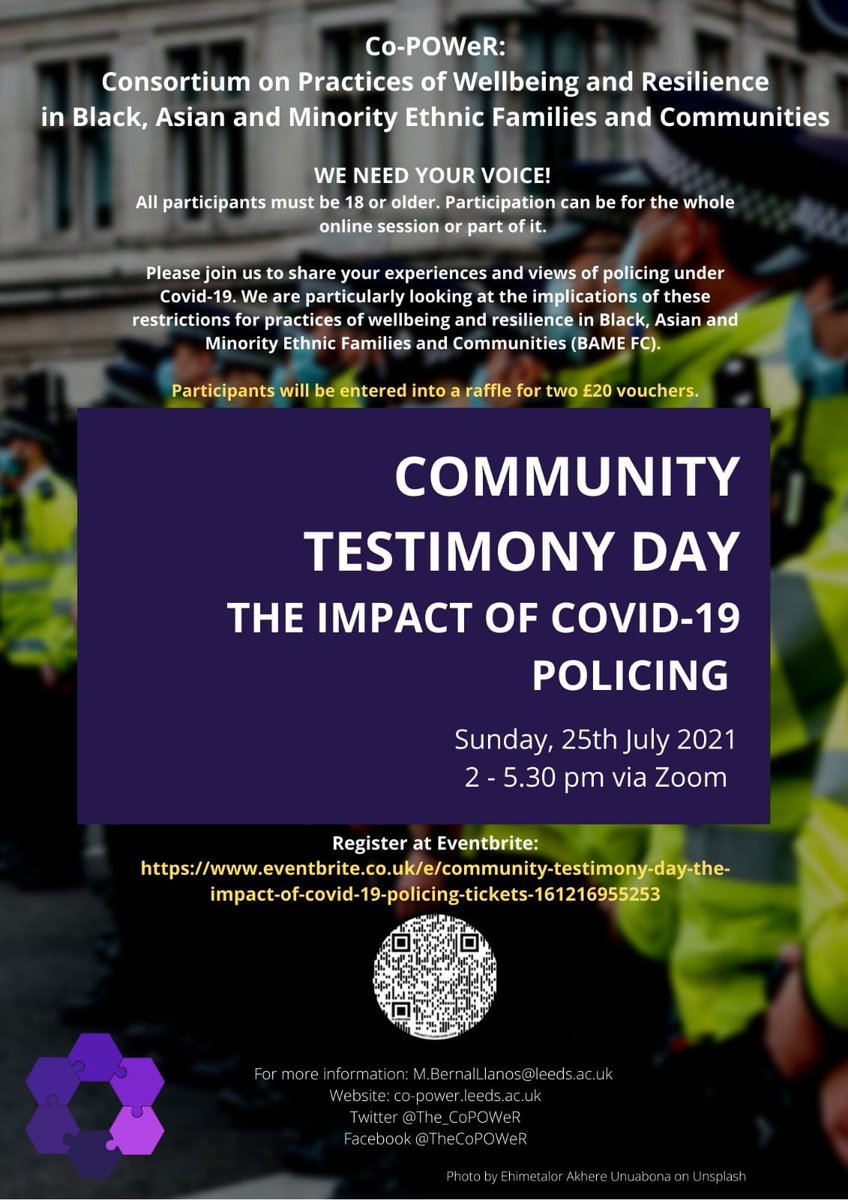 Co-POWeR:
Consortium on Practices of Wellbeing and Resilience in Black, Asian and Minority Ethnic Families and Communities

WE NEED YOUR VOICE!
All participants must be 18 or older. Participation can be for the whole online session or part of it.

Please join us to share your experiences and views of policing under Covid-19. We are particularly looking at the implications of these restrictions for practices of wellbeing and resilience in Black, Asian and Minority Ethnic Families and Communities (BAME FC).

Participants will be entered into a raffle for two £20 vouchers.

COMMUNITY TESTIMONY DAY
THE IMPACT OF COVID-19 POLICING

Sunday, 25th July 2021
2 - 5.30 pm via Zoom

Register at Eventbrite:
https://www.eventbrite.co.uk/e/community-testimony-day-the-impact-of-covid-19-policing-tickets-161216955253

For more information: M.BernalLlanos@leeds.ac.uk
Website: co-power.leeds.ac.uk
Twitter @The_CoPOWeR
Facebook @TheCoPOWeR

Photo by Ehimetalor Akhere Unuabona on Unsplash